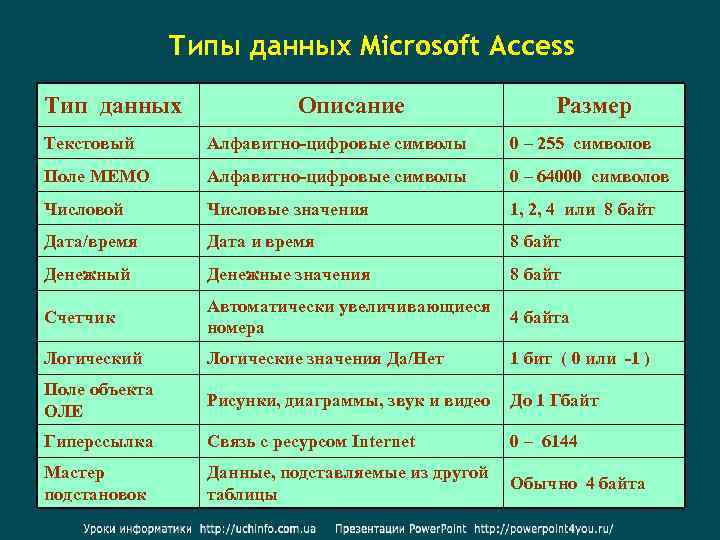 Типы данных Microsoft Access

| Тип данных | Описание | Размер |
|---|---|---|
| Текстовый | Алфавитно-цифровые символы | 0 – 255 символов |
| Поле МЕМО | Алфавитно-цифровые символы | 0 – 64000 символов |
| Числовой | Числовые значения | 1, 2, 4 или 8 байт |
| Дата/время | Дата и время | 8 байт |
| Денежный | Денежные значения | 8 байт |
| Счетчик | Автоматически увеличивающиеся номера | 4 байта |
| Логический | Логические значения Да/Нет | 1 бит ( 0 или -1 ) |
| Поле объекта ОЛЕ | Рисунки, диаграммы, звук и видео | До 1 Гбайт |
| Гиперссылка | Связь с ресурсом Internet | 0 – 6144 |
| Мастер подстановок | Данные, подставляемые из другой таблицы | Обычно 4 байта |

Уроки информатики http://uchinfo.com.ua Презентации PowerPoint http://powerpoint4you.ru/